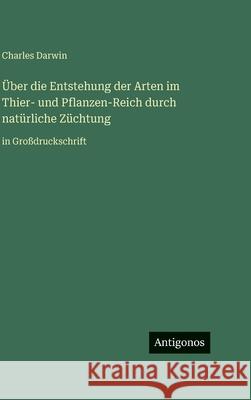 Charles Darwin

Über die Entstehung der Arten im Thier- und Pflanzen-Reich durch natürliche Züchtung

in Großdruckschrift

Antigonos

Kraina Książek